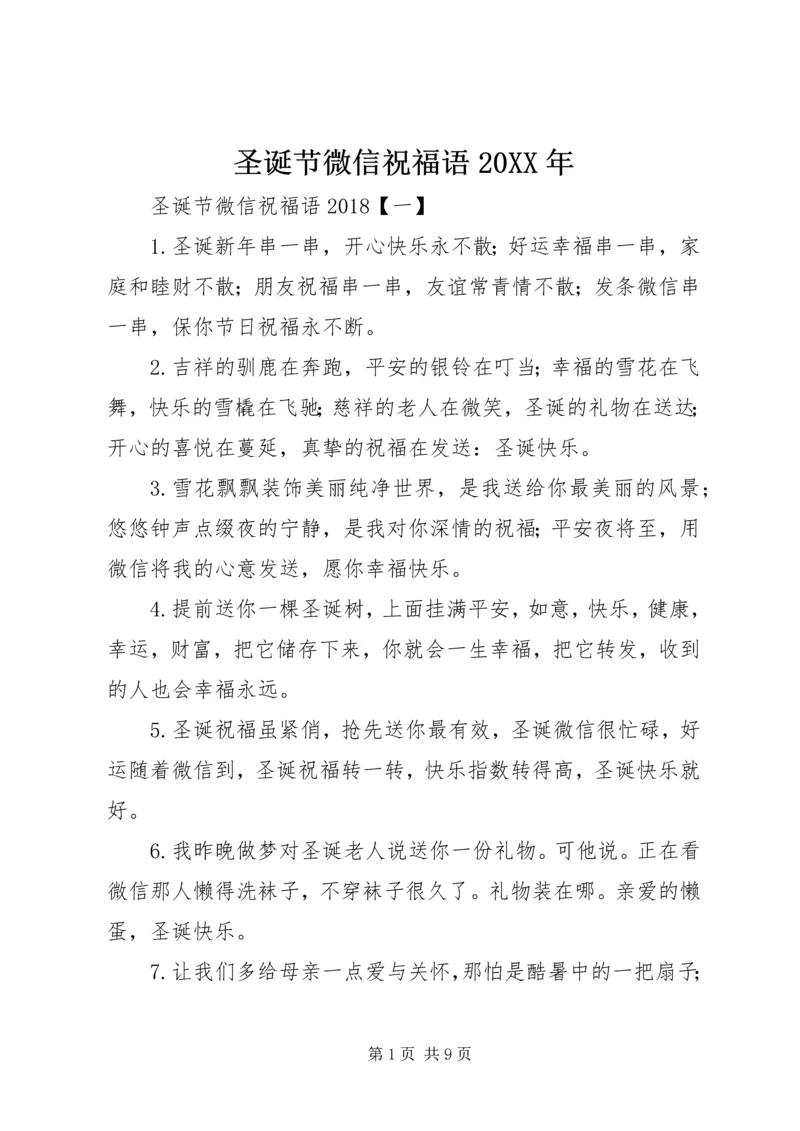 圣诞节微信祝福语 20XX 年

圣诞节微信祝福语 2018【一】

1.圣诞新年串一串，开心快乐永不散；好运幸福串一串，家庭和睦财不散；朋友祝福串一串，友谊常青情不散；发条微信串一串，保你节日祝福永不断。

2.吉祥的驯鹿在奔跑，平安的银铃在叮当；幸福的雪花在飞舞，快乐的雪橇在飞驰；慈祥的老人在微笑，圣诞的礼物在送达；开心的喜悦在蔓延，真挚的祝福在发送：圣诞快乐。

3.雪花飘飘装饰美丽纯净世界，是我送给你最美丽的风景；悠悠钟声点缀夜的宁静，是我对你深情的祝福；平安夜将至，用微信将我的心意发送，愿你幸福快乐。

4.提前送你一棵圣诞树，上面挂满平安，如意，快乐，健康，幸运，财富，把它储存下来，你就会一生幸福，把它转发，收到的人也会幸福永远。

5.圣诞祝福虽紧俏，抢先送你最有效，圣诞微信很忙碌，好运随着微信到，圣诞祝福转一转，快乐指数转得高，圣诞快乐就好。

6.我昨晚做梦对圣诞老人说送你一份礼物。可他说。正在看微信那人懒得洗袜子，不穿袜子很久了。礼物装在哪。亲爱的懒蛋，圣诞快乐。

7.让我们多给母亲一点爱与关怀，那怕是酷暑中的一把扇子；

第 1 页 共 9 页